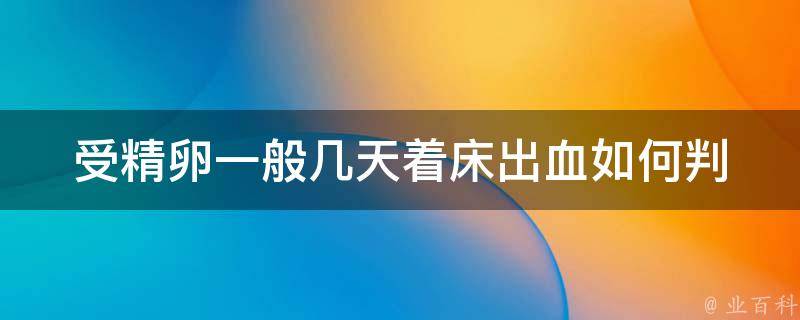 受精卵一般几天着床出血如何判

@ 业百科